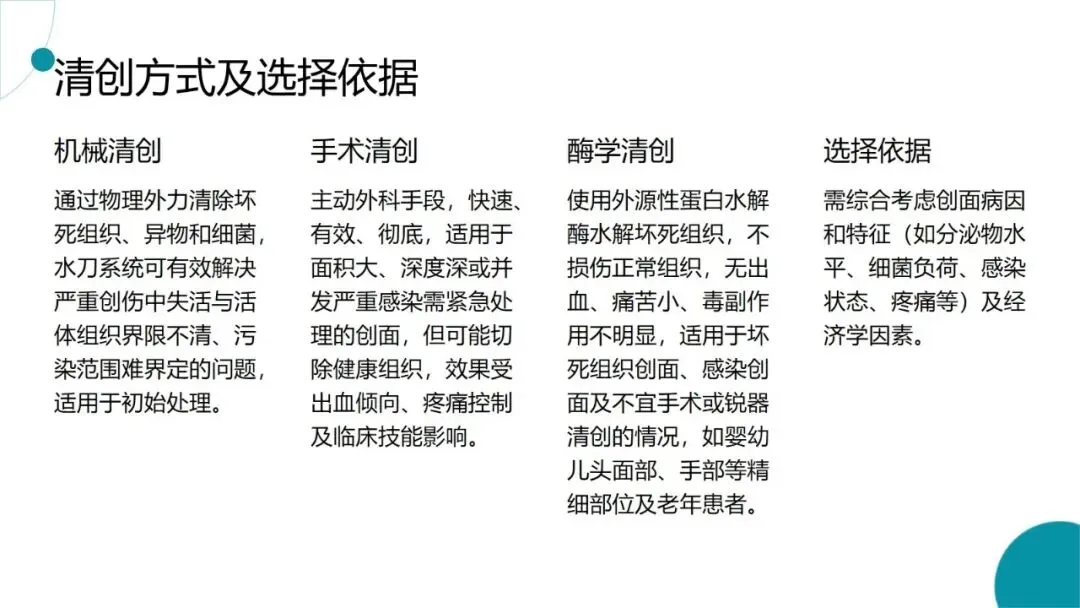 清创方式及选择依据

机械清创

通过物理外力清除坏死组织、异物和细菌，水刀系统可有效解决严重创伤中失活与活体组织界限不清、污染范围难界定的问题，适用于初始处理。

手术清创

主动外科手段，快速、有效、彻底，适用于面积大、深度深或并发严重感染需紧急处理的创面，但可能切除健康组织，效果受出血倾向、疼痛控制及临床技能影响。

酶学清创

使用外源性蛋白水解酶水解坏死组织，不损伤正常组织，无出血、痛苦小、毒副作用不明显，适用于坏死组织创面、感染创面及不宜手术或锐器清创的情况，如婴幼儿头面部、手部等精细部位及老年患者。

选择依据

需综合考虑创面病因和特征（如分泌物水平、细菌负荷、感染状态、疼痛等）及经济学因素。